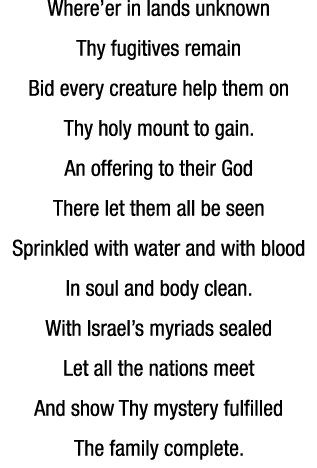 Where'er in lands unknown
Thy fugitives remain
Bid every creature help them on
Thy holy mount to gain.
An offering to their God
There let them all be seen
Sprinkled with water and with blood
In soul and body clean.
With Israel's myriads sealed
Let all the nations meet
And show Thy mystery fulfilled
The family complete.